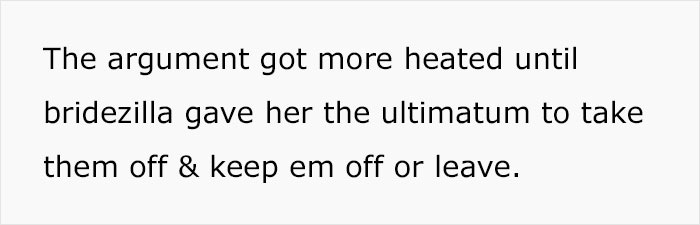 The argument got more heated until bridezilla gave her the ultimatum to take them off & keep em off or leave.